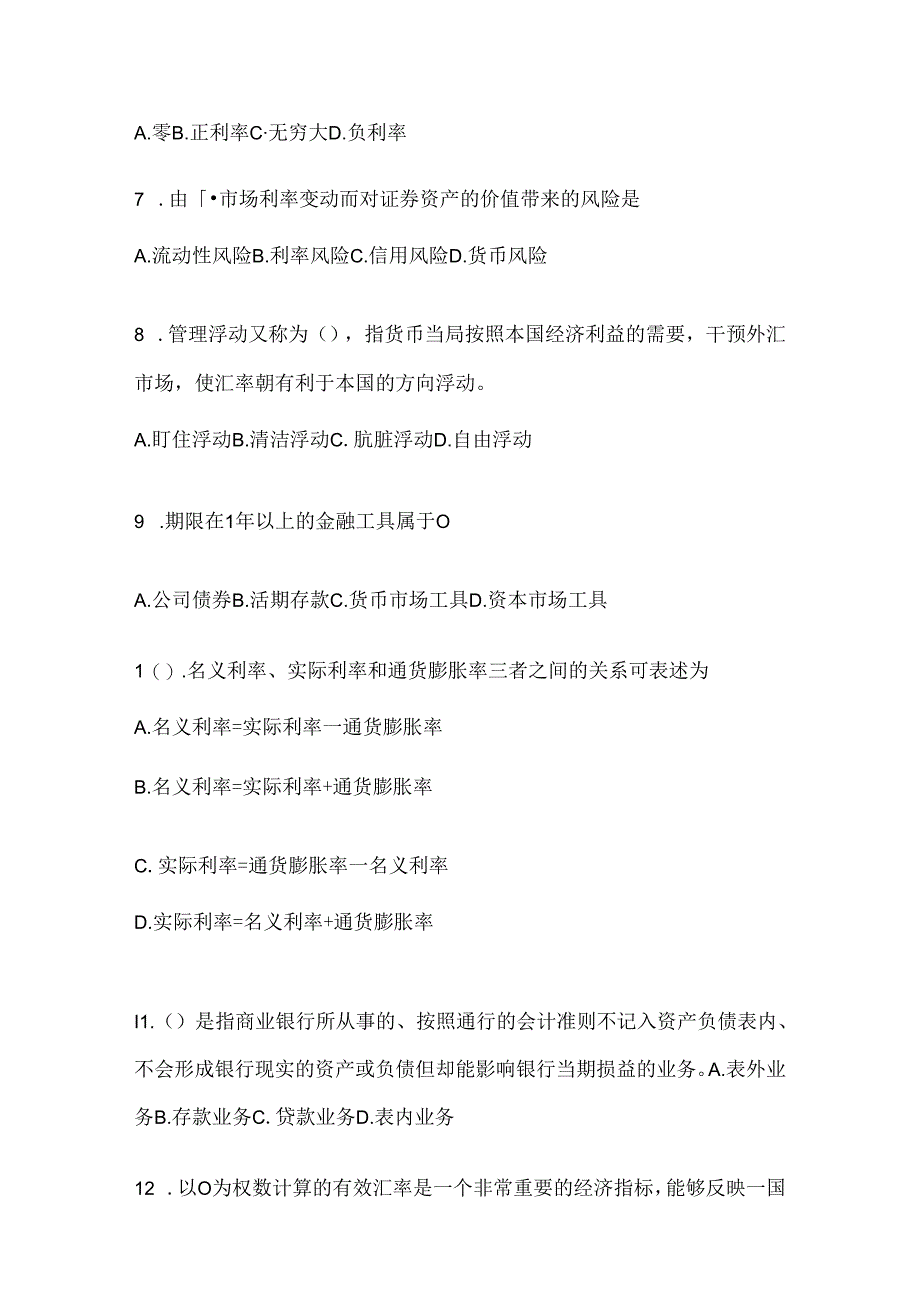 A.零B.正利率C·无穷大D.负利率

7 .由「•市场利率变动而对证券资产的价值带来的风险是

A.流动性风险B.利率风险C.信用风险D.货币风险

8 .管理浮动又称为（），指货币当局按照本国经济利益的需要，干预外汇市场，使汇率朝有利于本国的方向浮动。

A.盯住浮动B.清洁浮动C. 肮脏浮动D.自由浮动

9 .期限在1年以上的金融工具属于O

A.公司债券B.活期存款C.货币市场工具D.资本市场工具

1（）.名义利率、实际利率和通货膨胀率三者之间的关系可表述为

A.名义利率=实际利率一通货膨胀率

B.名义利率=实际利率+通货膨胀率

C. 实际利率=通货膨胀率一名义利率

D.实际利率=名义利率+通货膨胀率

I1.（）是指商业银行所从事的、按照通行的会计准则不记入资产负债表内、不会形成银行现实的资产或负债但却能影响银行当期损益的业务。A.表外业务B.存款业务C. 贷款业务D.表内业务

12 .以O为权数计算的有效汇率是一个非常重要的经济指标，能够反映一国